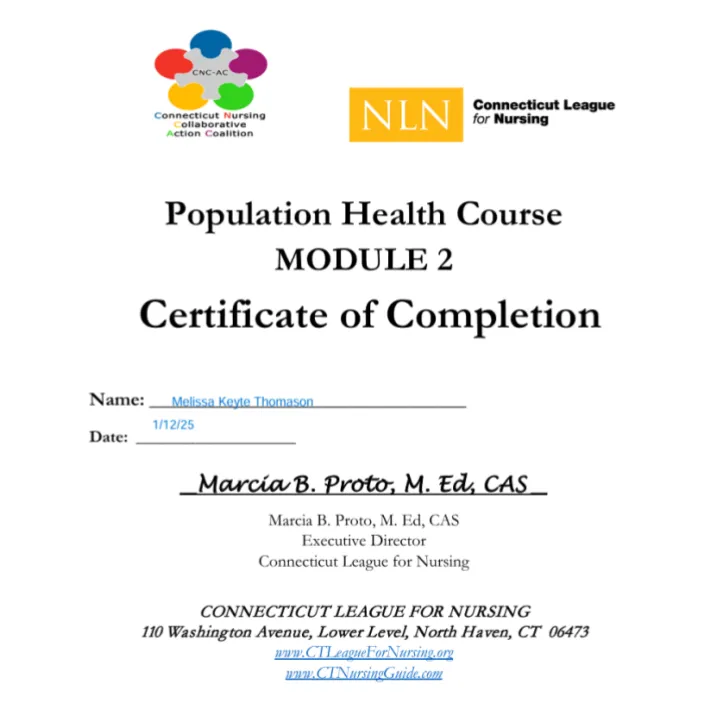 CNC-AC
Connecticut Nursing Collaborative Action Coalition

NLN Connecticut League for Nursing

Population Health Course
MODULE 2
Certificate of Completion

Name: Melissa Keyte Thomason
Date: 1/12/25

Marcia B. Proto, M. Ed, CAS

Marcia B. Proto, M. Ed, CAS
Executive Director
Connecticut League for Nursing

CONNECTICUT LEAGUE FOR NURSING
110 Washington Avenue, Lower Level, North Haven, CT 06473
www.CTLeagueForNursing.org
www.CTNursingGuide.com